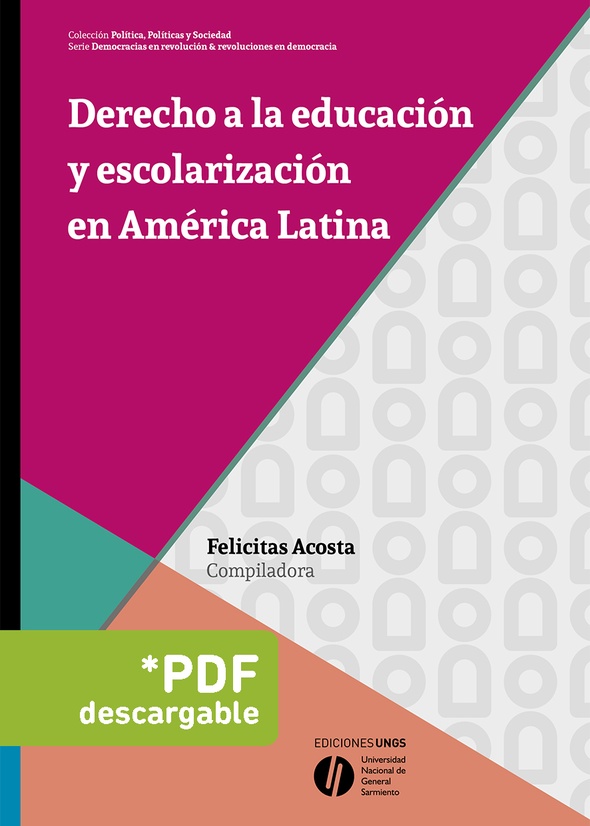 Colección Política, Políticas y Sociedad
Serie Democracias en revolución & revoluciones en democracia

Derecho a la educación y escolarización en América Latina

Felicitas Acosta
Compiladora

*PDF descargable

EDICIONES UNGS
Universidad Nacional de General Sarmiento